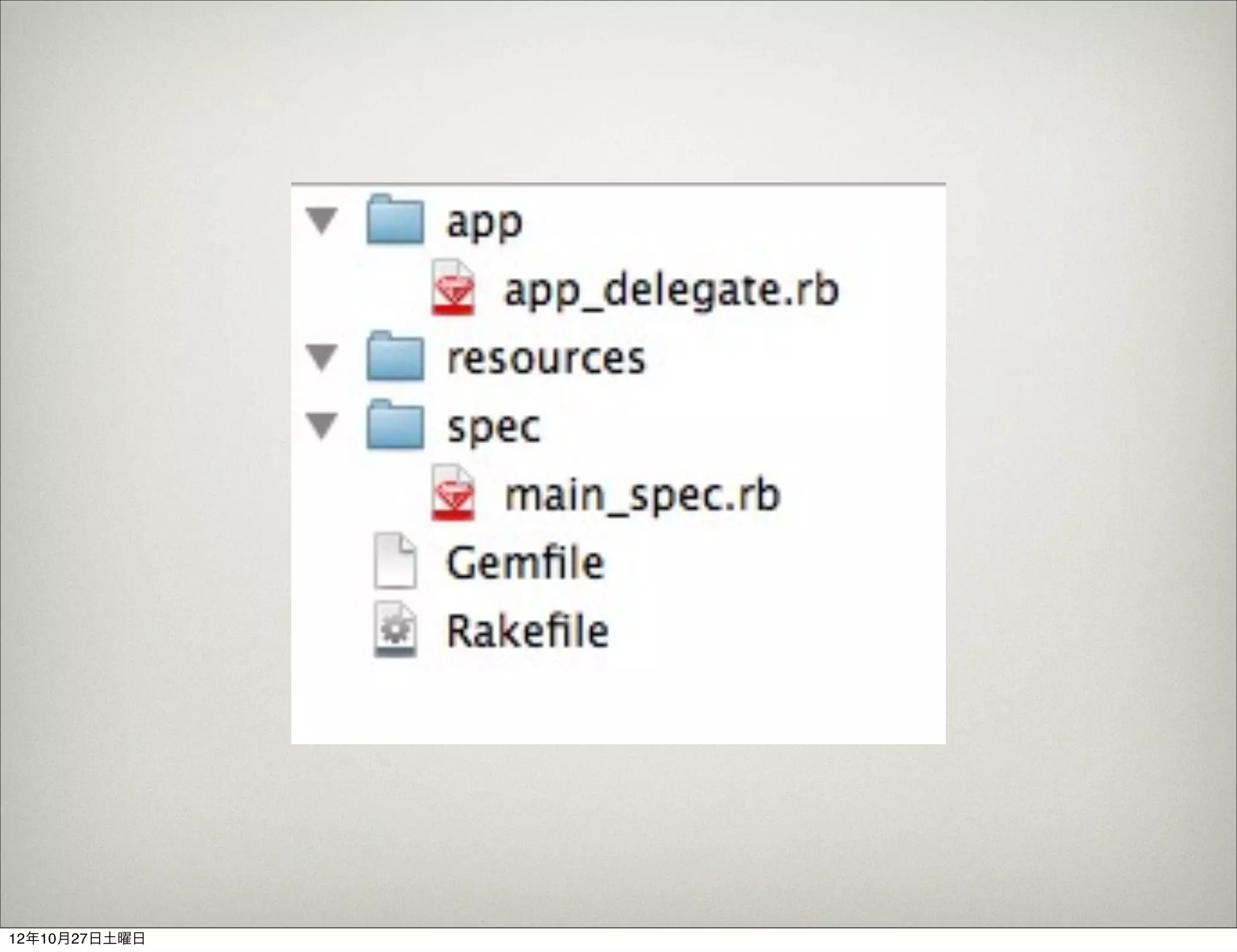 app
app_delegate.rb
resources
spec
main_spec.rb
Gemfile
Rakefile

12年10月27日土曜日